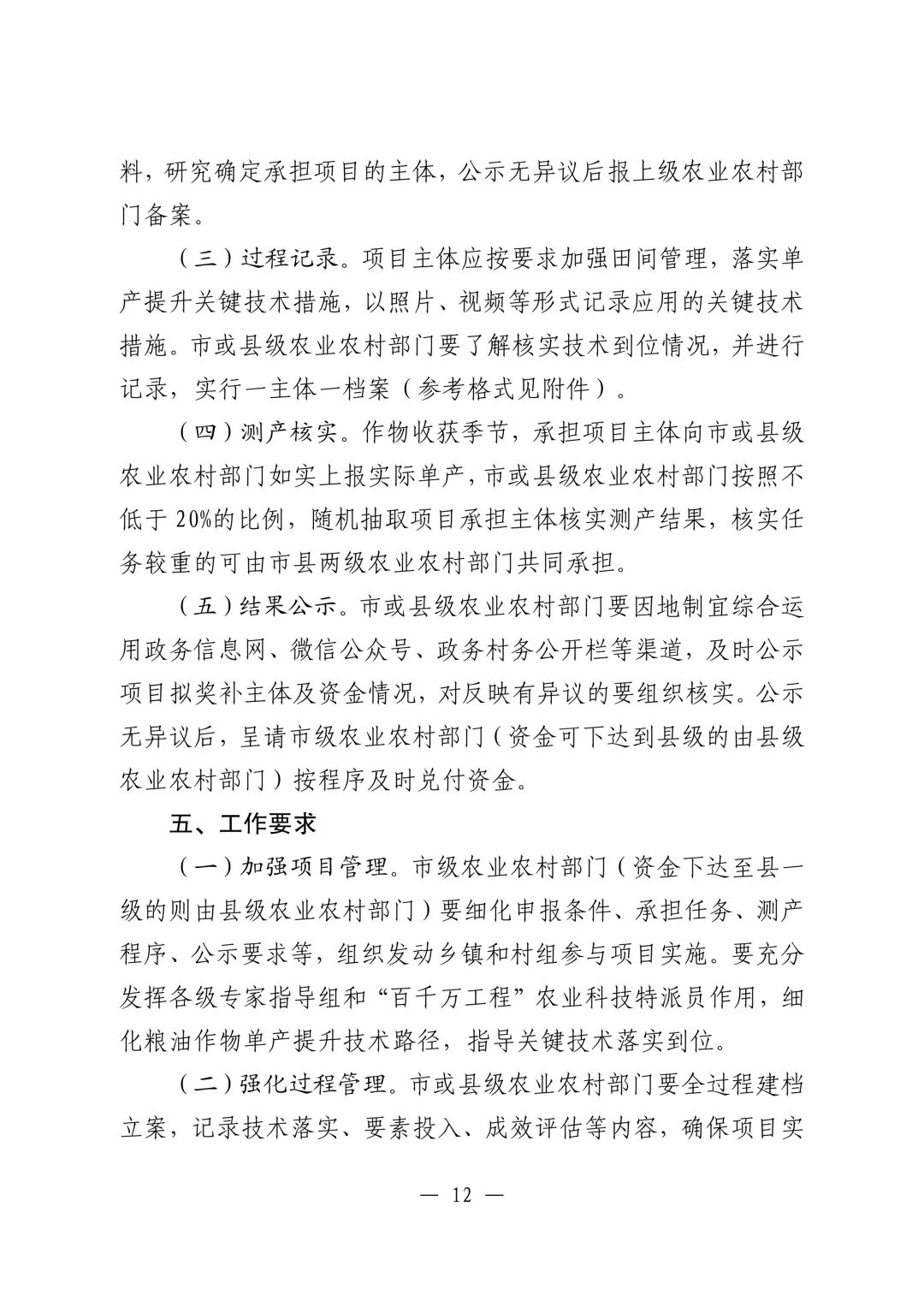 料，研究确定承担项目的主体，公示无异议后报上级农业农村部门备案。

（三）过程记录。项目主体应按要求加强田间管理，落实单产提升关键技术措施，以照片、视频等形式记录应用的关键技术措施。市或县级农业农村部门要了解核实技术到位情况，并进行记录，实行一主体一档案（参考格式见附件）。

（四）测产核实。作物收获季节，承担项目主体向市或县级农业农村部门如实上报实际单产，市或县级农业农村部门按照不低于20%的比例，随机抽取项目承担主体核实测产结果，核实任务较重的可由市县两级农业农村部门共同承担。

（五）结果公示。市或县级农业农村部门要因地制宜综合运用政务信息网、微信公众号、政务村务公开栏等渠道，及时公示项目拟奖补主体及资金情况，对反映有异议的要组织核实。公示无异议后，呈请市级农业农村部门（资金可下达到县级的由县级农业农村部门）按程序及时兑付资金。

五、工作要求

（一）加强项目管理。市级农业农村部门（资金下达至县一级的则由县级农业农村部门）要细化申报条件、承担任务、测产程序、公示要求等，组织发动乡镇和村组参与项目实施。要充分发挥各级专家指导组和“百千万工程”农业科技特派员作用，细化粮油作物单产提升技术路径，指导关键技术落实到位。

（二）强化过程管理。市或县级农业农村部门要全过程建档立案，记录技术落实、要素投入、成效评估等内容，确保项目实

— 12 —